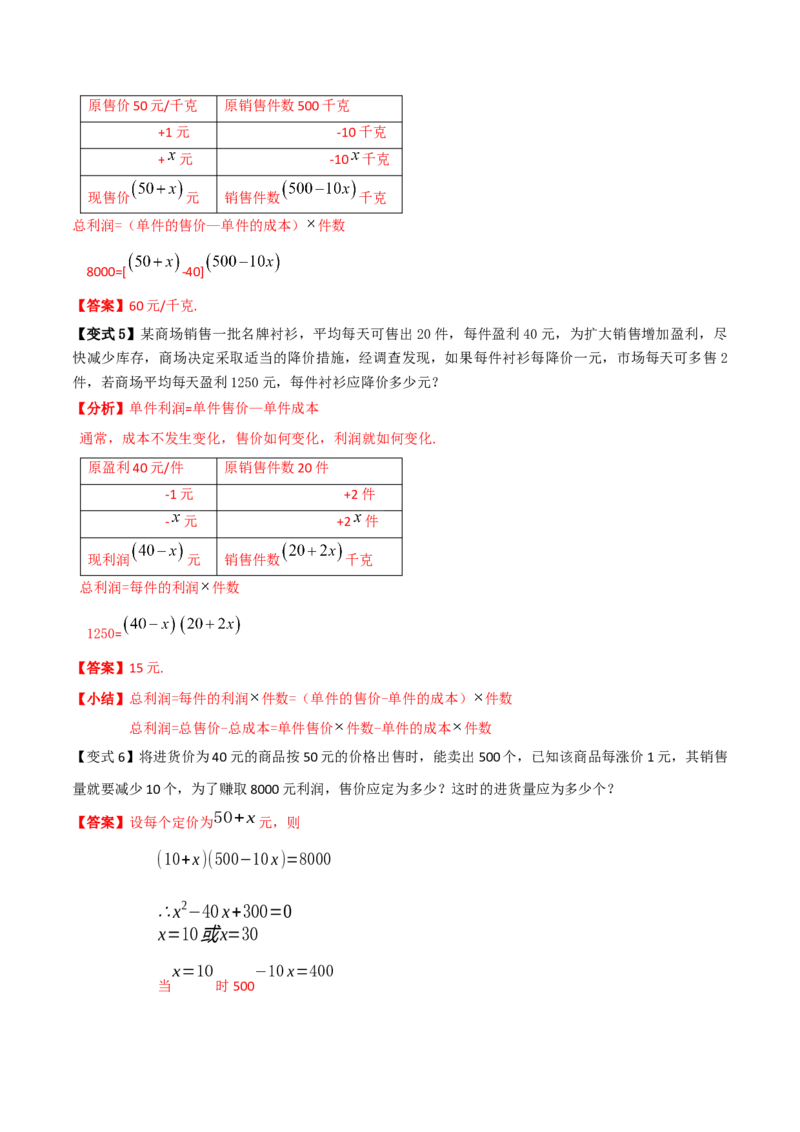 | 原售价50元/千克 | 原销售件数500千克 |
|---|---|
| +1元 | -10千克 |
| +$x$元 | -10$x$千克 |
| 现售价$(50+x)$元 | 销售件数$(500-10x)$千克 |

总利润=（单件的售价—单件的成本）×件数

8000=[$(50+x)$-40]$(500-10x)$

【答案】60元/千克.

【变式5】某商场销售一批名牌衬衫，平均每天可售出20件，每件盈利40元，为扩大销售增加盈利，尽快减少库存，商场决定采取适当的降价措施，经调查发现，如果每件衬衫每降价一元，市场每天可多售2件，若商场平均每天盈利1250元，每件衬衫应降价多少元？

【分析】单件利润=单件售价—单件成本

通常，成本不发生变化，售价如何变化，利润就如何变化.

| 原盈利40元/件 | 原销售件数20件 |
|---|---|
| -1元 | +2件 |
| -$x$元 | +2$x$件 |
| 现利润$(40-x)$元 | 销售件数$(20+2x)$千克 |

总利润=每件的利润×件数

1250=$(40-x)(20+2x)$

【答案】15元.

【小结】总利润=每件的利润×件数=（单件的售价-单件的成本）×件数

总利润=总售价-总成本=单件售价×件数-单件的成本×件数

【变式6】将进货价为40元的商品按50元的价格出售时，能卖出500个，已知该商品每涨价1元，其销售量就要减少10个，为了赚取8000元利润，售价应定为多少？这时的进货量应为多少个？

【答案】设每个定价为$50+x$元，则

$(10+x)(500-10x)=8000$

$\therefore x^2-40x+300=0$
$x=10$或$x=30$

当$x=10$时500$-10x=400$